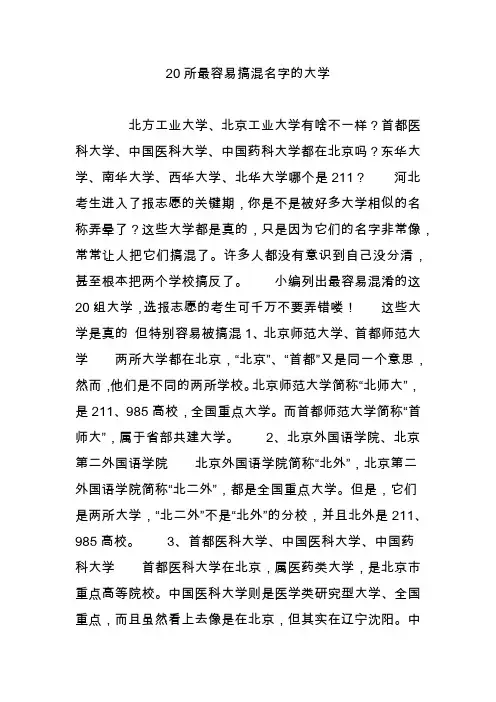 20 所最容易搞混名字的大学

北方工业大学、北京工业大学有啥不一样？首都医科大学、中国医科大学、中国药科大学都在北京吗？东华大学、南华大学、西华大学、北华大学哪个是 211？ 河北考生进入了报志愿的关键期，你是不是被好多大学相似的名称弄晕了？这些大学都是真的，只是因为它们的名字非常像，常常让人把它们搞混了。许多人都没有意识到自己没分清，甚至根本把两个学校搞反了。 小编列出最容易混淆的这 20 组大学，选报志愿的考生可千万不要弄错喽！ 这些大学是真的 但特别容易被搞混 1、北京师范大学、首都师范大学 两所大学都在北京，“北京”、“首都”又是同一个意思，然而，他们是不同的两所学校。北京师范大学简称“北师大”，是 211、985 高校，全国重点大学。而首都师范大学简称“首师大”，属于省部共建大学。 2、北京外国语学院、北京第二外国语学院 北京外国语学院简称“北外”，北京第二外国语学院简称“北二外”，都是全国重点大学。但是，它们是两所大学，“北二外”不是“北外”的分校，并且北外是 211、985 高校。 3、首都医科大学、中国医科大学、中国药科大学 首都医科大学在北京，属医药类大学，是北京市重点高等院校。中国医科大学则是医学类研究型大学、全国重点，而且虽然看上去像是在北京，但其实在辽宁沈阳。中